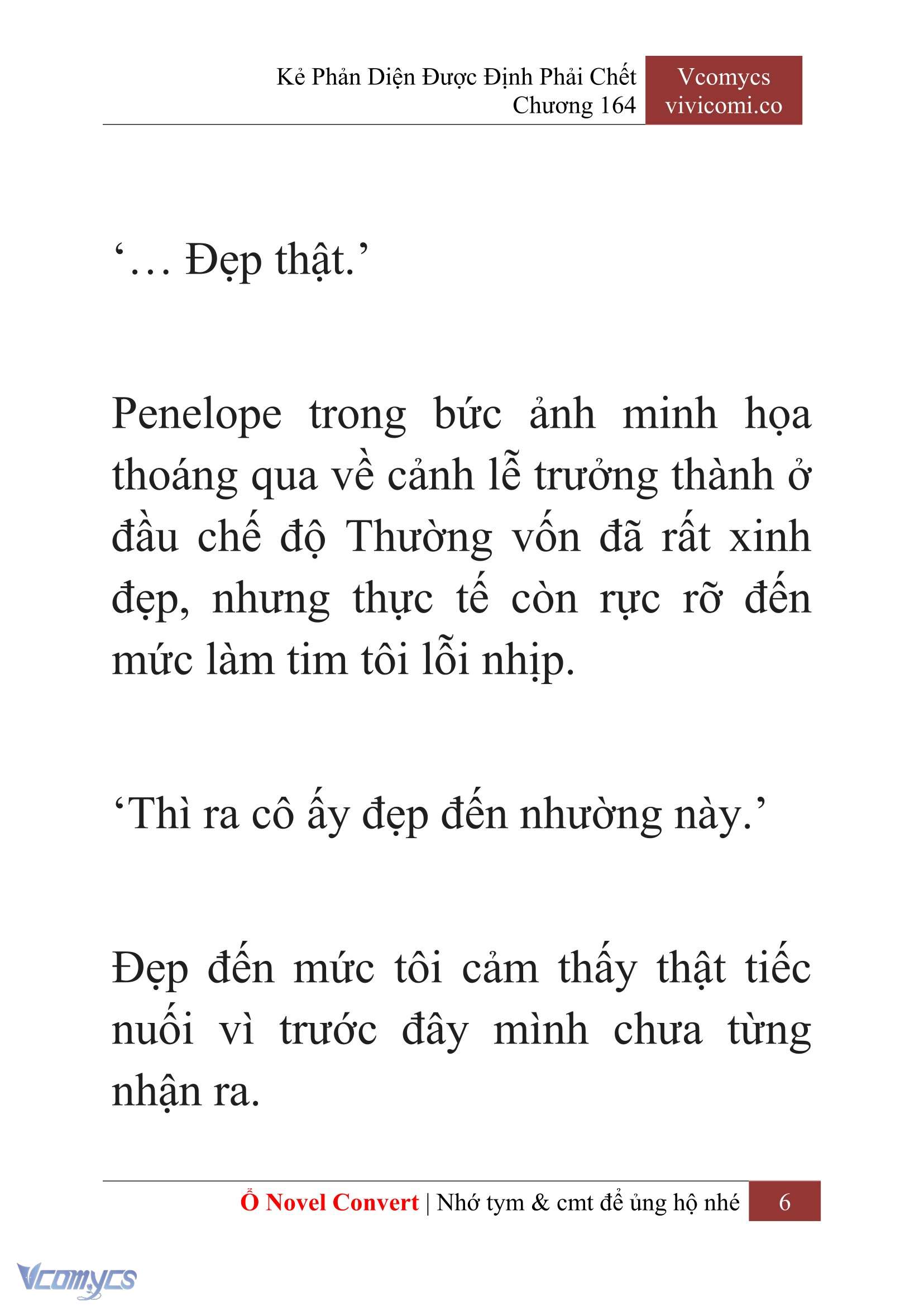 Kẻ Phản Diện Được Định Phải Chết
Chương 164

Vcomycs
vivicomi.co

‘… Đẹp thật.’

Penelope trong bức ảnh minh họa thoáng qua về cảnh lễ trưởng thành ở đầu chế độ Thường vốn đã rất xinh đẹp, nhưng thực tế còn rực rỡ đến mức làm tim tôi lỗi nhịp.

‘Thì ra cô ấy đẹp đến nhường này.’

Đẹp đến mức tôi cảm thấy thật tiếc nuối vì trước đây mình chưa từng nhận ra.

Ổ Novel Convert | Nhớ tym & cmt để ủng hộ nhé 6

Vcomycs